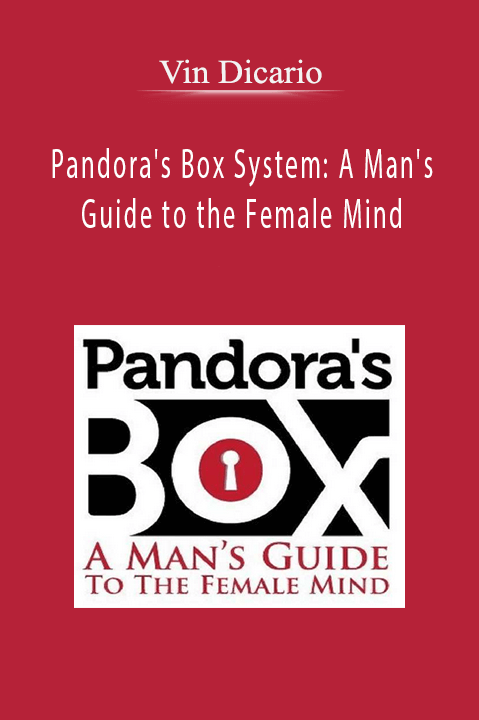 Vin Dicario

Pandora's Box System: A Man's Guide to the Female Mind

Pandora's

BOX

A MAN'S GUIDE
TO THE FEMALE MIND